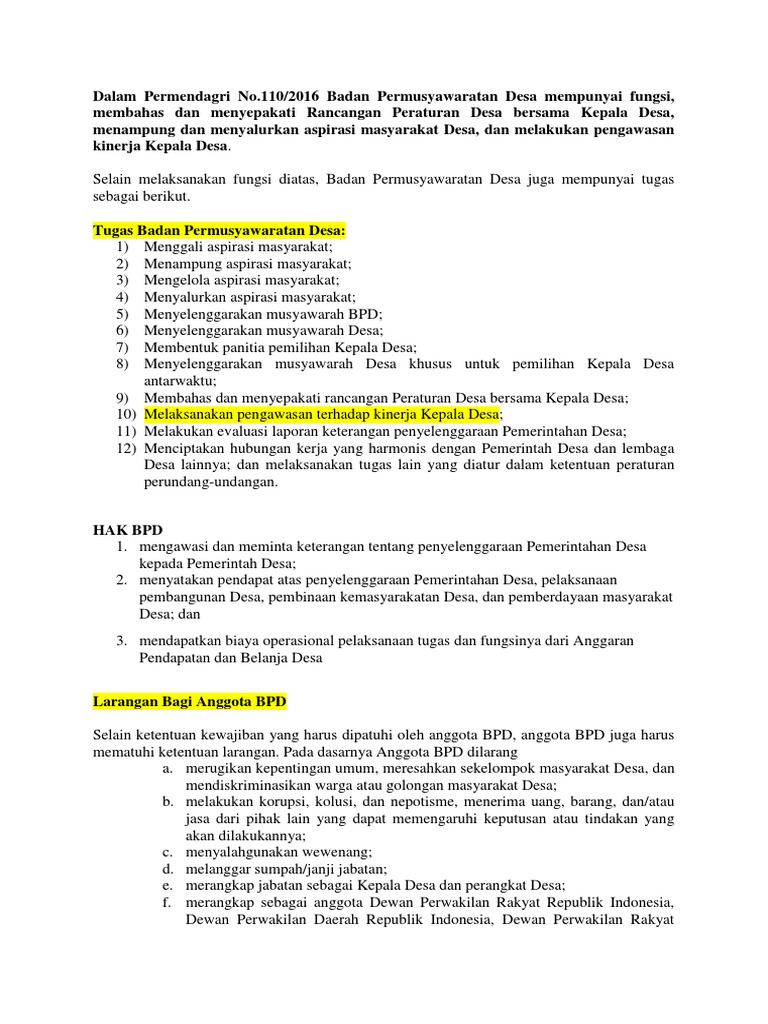 Dalam Permendagri No.110/2016 Badan Permusyawaratan Desa mempunyai fungsi, membahas dan menyepakati Rancangan Peraturan Desa bersama Kepala Desa, menampung dan menyalurkan aspirasi masyarakat Desa, dan melakukan pengawasan kinerja Kepala Desa.

Selain melaksanakan fungsi diatas, Badan Permusyawaratan Desa juga mempunyai tugas sebagai berikut.

Tugas Badan Permusyawaratan Desa:
1) Menggali aspirasi masyarakat;
2) Menampung aspirasi masyarakat;
3) Mengelola aspirasi masyarakat;
4) Menyalurkan aspirasi masyarakat;
5) Menyelenggarakan musyawarah BPD;
6) Menyelenggarakan musyawarah Desa;
7) Membentuk panitia pemilihan Kepala Desa;
8) Menyelenggarakan musyawarah Desa khusus untuk pemilihan Kepala Desa antarwaktu;
9) Membahas dan menyepakati rancangan Peraturan Desa bersama Kepala Desa;
10) Melaksanakan pengawasan terhadap kinerja Kepala Desa;
11) Melakukan evaluasi laporan keterangan penyelenggaraan Pemerintahan Desa;
12) Menciptakan hubungan kerja yang harmonis dengan Pemerintah Desa dan lembaga Desa lainnya; dan melaksanakan tugas lain yang diatur dalam ketentuan peraturan perundang-undangan.

HAK BPD
1. mengawasi dan meminta keterangan tentang penyelenggaraan Pemerintahan Desa kepada Pemerintah Desa;
2. menyatakan pendapat atas penyelenggaraan Pemerintahan Desa, pelaksanaan pembangunan Desa, pembinaan kemasyarakatan Desa, dan pemberdayaan masyarakat Desa; dan
3. mendapatkan biaya operasional pelaksanaan tugas dan fungsinya dari Anggaran Pendapatan dan Belanja Desa

Larangan Bagi Anggota BPD

Selain ketentuan kewajiban yang harus dipatuhi oleh anggota BPD, anggota BPD juga harus mematuhi ketentuan larangan. Pada dasarnya Anggota BPD dilarang
a. merugikan kepentingan umum, meresahkan sekelompok masyarakat Desa, dan mendiskriminasikan warga atau golongan masyarakat Desa;
b. melakukan korupsi, kolusi, dan nepotisme, menerima uang, barang, dan/atau jasa dari pihak lain yang dapat memengaruhi keputusan atau tindakan yang akan dilakukannya;
c. menyalahgunakan wewenang;
d. melanggar sumpah/janji jabatan;
e. merangkap jabatan sebagai Kepala Desa dan perangkat Desa;
f. merangkap sebagai anggota Dewan Perwakilan Rakyat Republik Indonesia, Dewan Perwakilan Daerah Republik Indonesia, Dewan Perwakilan Rakyat